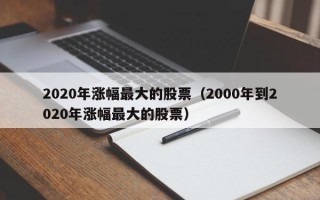 2020年涨幅最大的股票（2000年到2020年涨幅最大的股票）